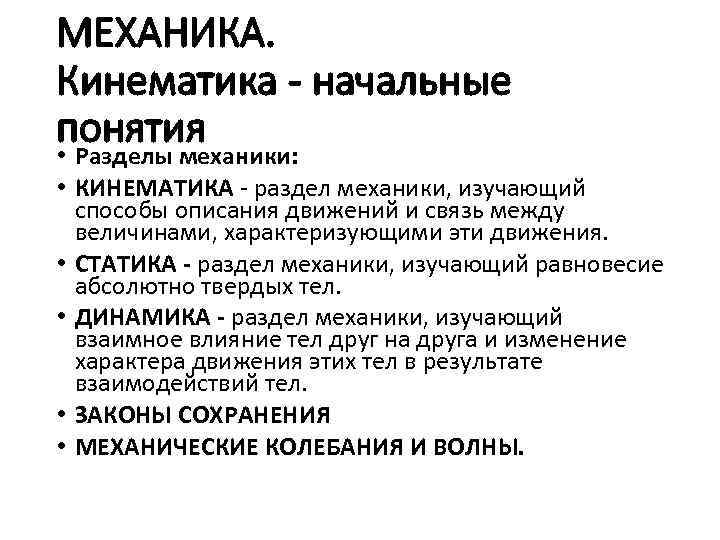 МЕХАНИКА.
Кинематика - начальные понятия

• Разделы механики:
• КИНЕМАТИКА - раздел механики, изучающий способы описания движений и связь между величинами, характеризующими эти движения.
• СТАТИКА - раздел механики, изучающий равновесие абсолютно твердых тел.
• ДИНАМИКА - раздел механики, изучающий взаимное влияние тел друг на друга и изменение характера движения этих тел в результате взаимодействий тел.
• ЗАКОНЫ СОХРАНЕНИЯ
• МЕХАНИЧЕСКИЕ КОЛЕБАНИЯ И ВОЛНЫ.